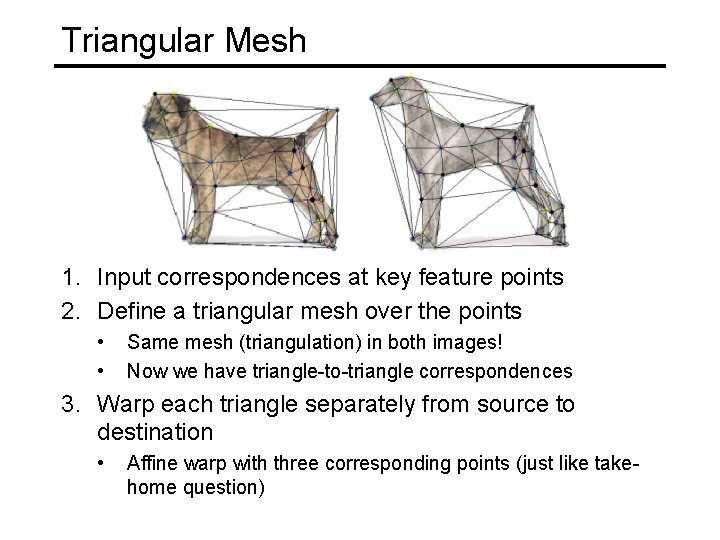 Triangular Mesh

1. Input correspondences at key feature points
2. Define a triangular mesh over the points
   • Same mesh (triangulation) in both images!
   • Now we have triangle-to-triangle correspondences
3. Warp each triangle separately from source to destination
   • Affine warp with three corresponding points (just like take-home question)